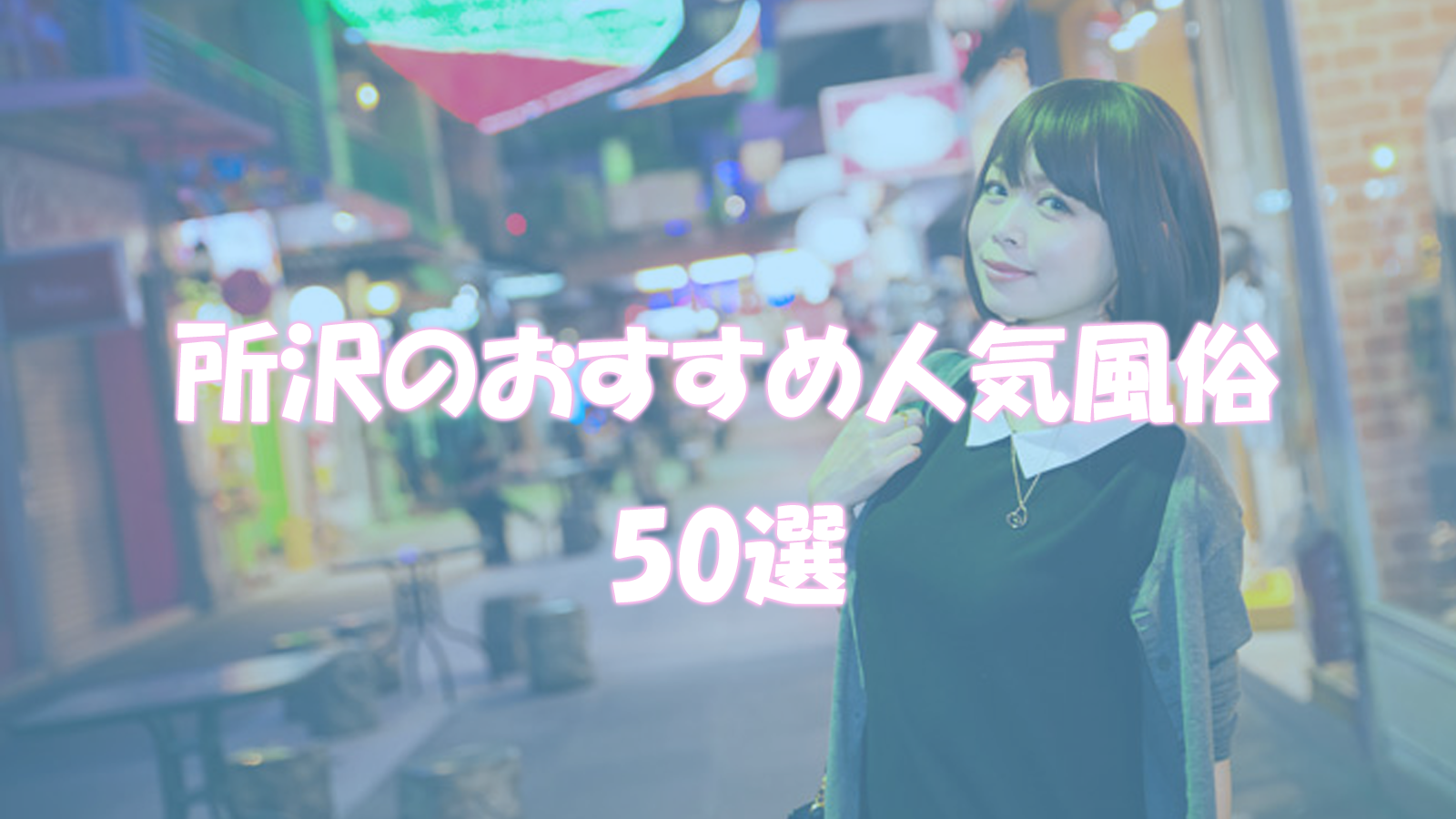 所沢のおすすめ人気風俗
50選